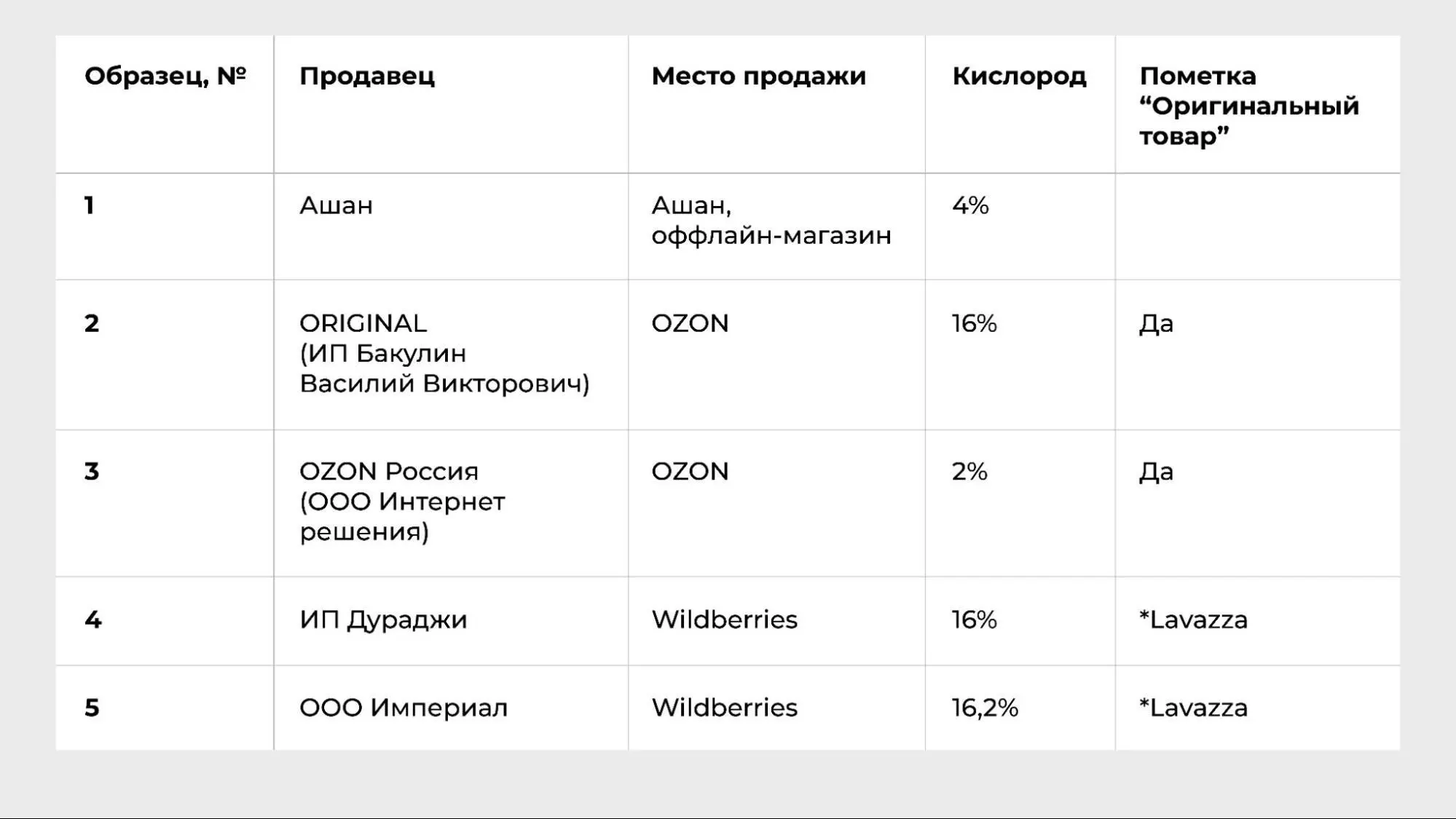 | Образец, № | Продавец | Место продажи | Кислород | Пометка "Оригинальный товар" |
|---|---|---|---|---|
| 1 | Ашан | Ашан, оффлайн-магазин | 4% | |
| 2 | ORIGINAL (ИП Бакулин Василий Викторович) | OZON | 16% | Да |
| 3 | OZON Россия (ООО Интернет решения) | OZON | 2% | Да |
| 4 | ИП Дураджи | Wildberries | 16% | *Lavazza |
| 5 | ООО Империал | Wildberries | 16,2% | *Lavazza |